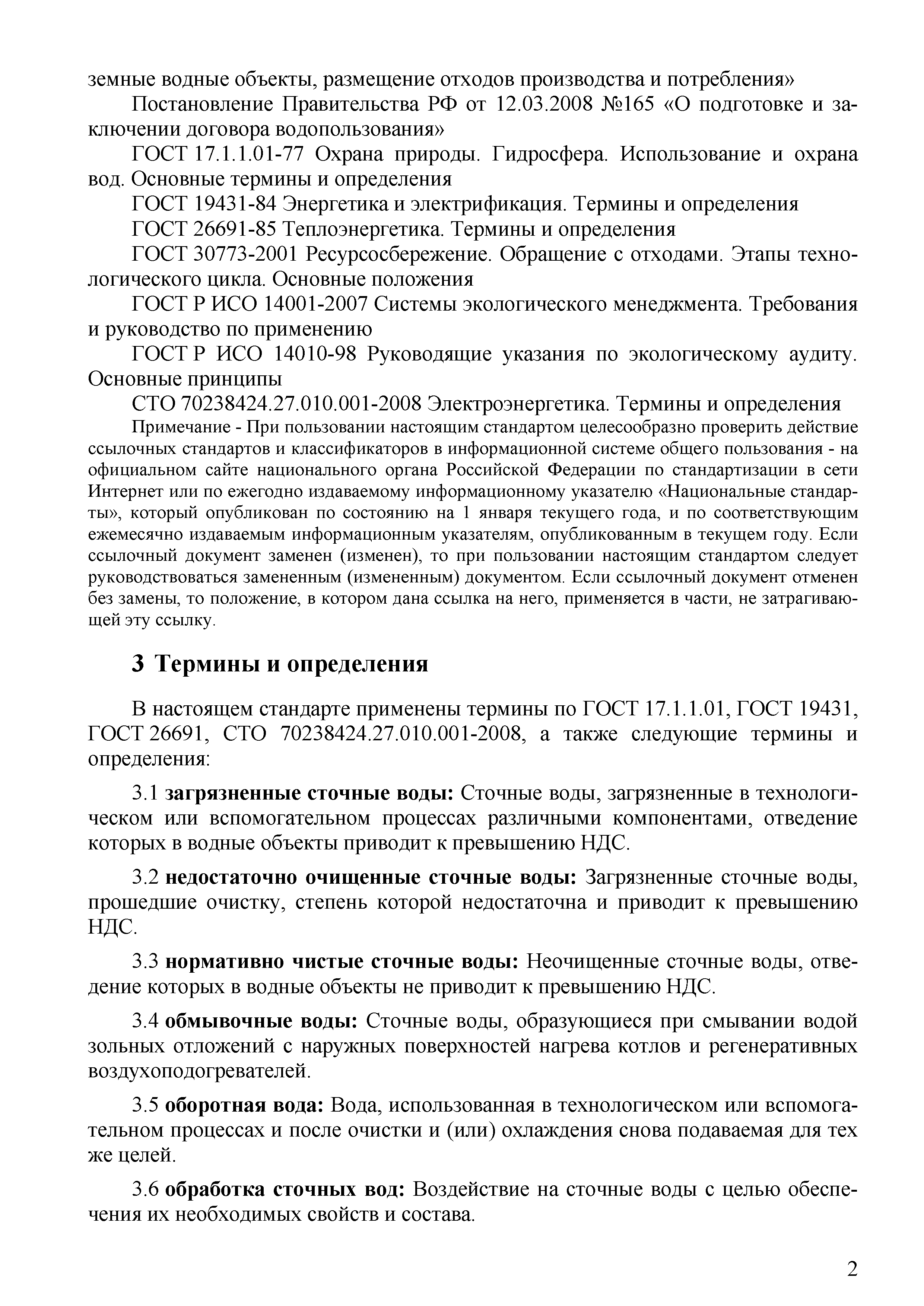 земные водные объекты, размещение отходов производства и потребления»

Постановление Правительства РФ от 12.03.2008 №165 «О подготовке и заключении договора водопользования»

ГОСТ 17.1.1.01-77 Охрана природы. Гидросфера. Использование и охрана вод. Основные термины и определения

ГОСТ 19431-84 Энергетика и электрификация. Термины и определения

ГОСТ 26691-85 Теплоэнергетика. Термины и определения

ГОСТ 30773-2001 Ресурсосбережение. Обращение с отходами. Этапы технологического цикла. Основные положения

ГОСТ Р ИСО 14001-2007 Системы экологического менеджмента. Требования и руководство по применению

ГОСТ Р ИСО 14010-98 Руководящие указания по экологическому аудиту. Основные принципы

СТО 70238424.27.010.001-2008 Электроэнергетика. Термины и определения

Примечание - При пользовании настоящим стандартом целесообразно проверить действие ссылочных стандартов и классификаторов в информационной системе общего пользования - на официальном сайте национального органа Российской Федерации по стандартизации в сети Интернет или по ежегодно издаваемому информационному указателю «Национальные стандарты», который опубликован по состоянию на 1 января текущего года, и по соответствующим ежемесячно издаваемым информационным указателям, опубликованным в текущем году. Если ссылочный документ заменен (изменен), то при пользовании настоящим стандартом следует руководствоваться замененным (измененным) документом. Если ссылочный документ отменен без замены, то положение, в котором дана ссылка на него, применяется в части, не затрагивающей эту ссылку.

3 Термины и определения

В настоящем стандарте применены термины по ГОСТ 17.1.1.01, ГОСТ 19431, ГОСТ 26691, СТО 70238424.27.010.001-2008, а также следующие термины и определения:

3.1 загрязненные сточные воды: Сточные воды, загрязненные в технологическом или вспомогательном процессах различными компонентами, отведение которых в водные объекты приводит к превышению НДС.

3.2 недостаточно очищенные сточные воды: Загрязненные сточные воды, прошедшие очистку, степень которой недостаточна и приводит к превышению НДС.

3.3 нормативно чистые сточные воды: Неочищенные сточные воды, отведение которых в водные объекты не приводит к превышению НДС.

3.4 обмывочные воды: Сточные воды, образующиеся при смывании водой зольных отложений с наружных поверхностей нагрева котлов и регенеративных воздухоподогревателей.

3.5 оборотная вода: Вода, использованная в технологическом или вспомогательном процессах и после очистки и (или) охлаждения снова подаваемая для тех же целей.

3.6 обработка сточных вод: Воздействие на сточные воды с целью обеспечения их необходимых свойств и состава.

2